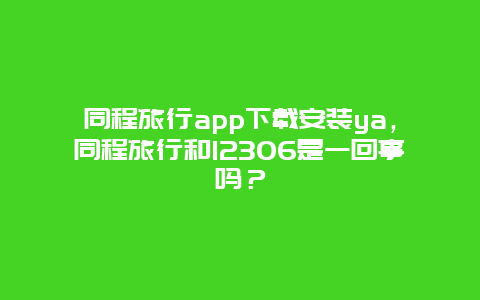 同程旅行app下载安装ya，同程旅行和12306是一回事吗？